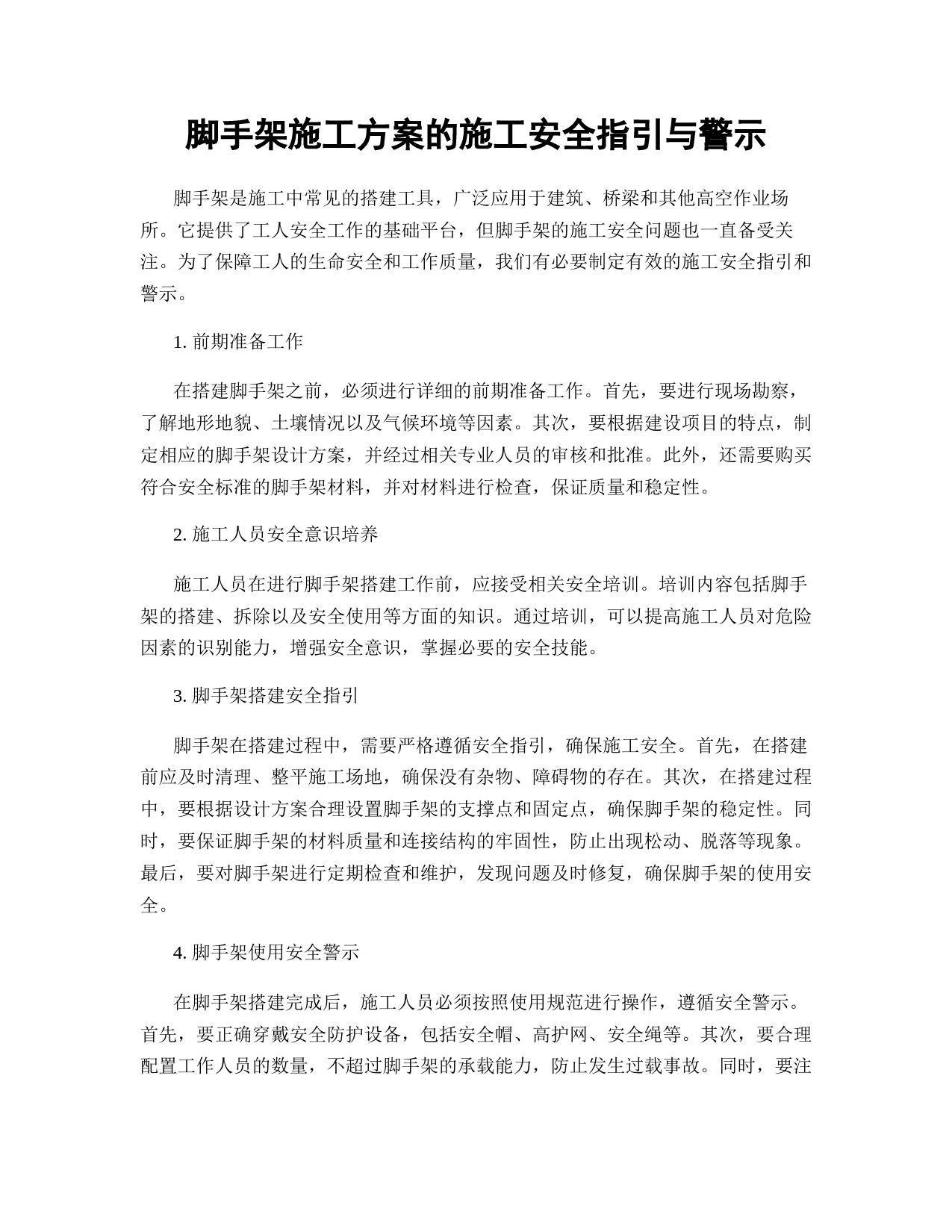 脚手架施工方案的施工安全指引与警示

脚手架是施工中常见的搭建工具，广泛应用于建筑、桥梁和其他高空作业场所。它提供了工人安全工作的基础平台，但脚手架的施工安全问题也一直备受关注。为了保障工人的生命安全和工作质量，我们有必要制定有效的施工安全指引和警示。

1. 前期准备工作

在搭建脚手架之前，必须进行详细的前期准备工作。首先，要进行现场勘察，了解地形地貌、土壤情况以及气候环境等因素。其次，要根据建设项目的特点，制定相应的脚手架设计方案，并经过相关专业人员的审核和批准。此外，还需要购买符合安全标准的脚手架材料，并对材料进行检查，保证质量和稳定性。

2. 施工人员安全意识培养

施工人员在进行脚手架搭建工作前，应接受相关安全培训。培训内容包括脚手架的搭建、拆除以及安全使用等方面的知识。通过培训，可以提高施工人员对危险因素的识别能力，增强安全意识，掌握必要的安全技能。

3. 脚手架搭建安全指引

脚手架在搭建过程中，需要严格遵循安全指引，确保施工安全。首先，在搭建前应及时清理、整平施工场地，确保没有杂物、障碍物的存在。其次，在搭建过程中，要根据设计方案合理设置脚手架的支撑点和固定点，确保脚手架的稳定性。同时，要保证脚手架的材料质量和连接结构的牢固性，防止出现松动、脱落等现象。最后，要对脚手架进行定期检查和维护，发现问题及时修复，确保脚手架的使用安全。

4. 脚手架使用安全警示

在脚手架搭建完成后，施工人员必须按照使用规范进行操作，遵循安全警示。首先，要正确穿戴安全防护设备，包括安全帽、高护网、安全绳等。其次，要合理配置工作人员的数量，不超过脚手架的承载能力，防止发生过载事故。同时，要注